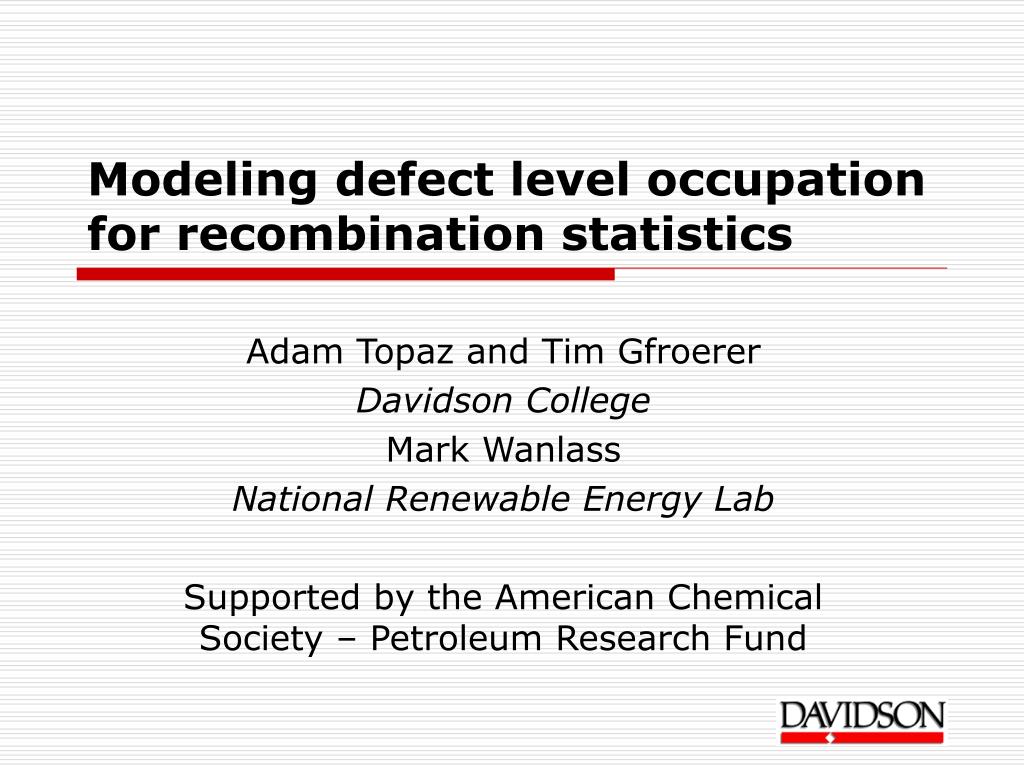 Modeling defect level occupation for recombination statistics

Adam Topaz and Tim Gfroerer
Davidson College
Mark Wanlass
National Renewable Energy Lab

Supported by the American Chemical Society – Petroleum Research Fund

DAVIDSON